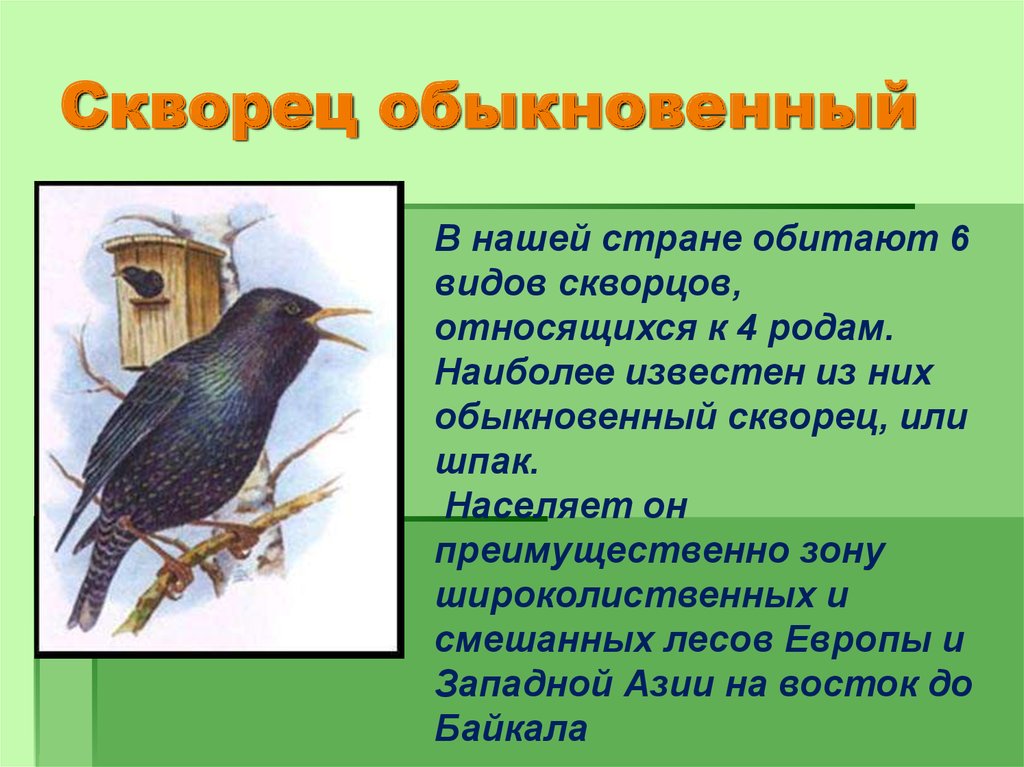 Скворец обыкновенный

В нашей стране обитают 6 видов скворцов, относящихся к 4 родам. Наиболее известен из них обыкновенный скворец, или шпак.

Населяет он преимущественно зону широколиственных и смешанных лесов Европы и Западной Азии на восток до Байкала